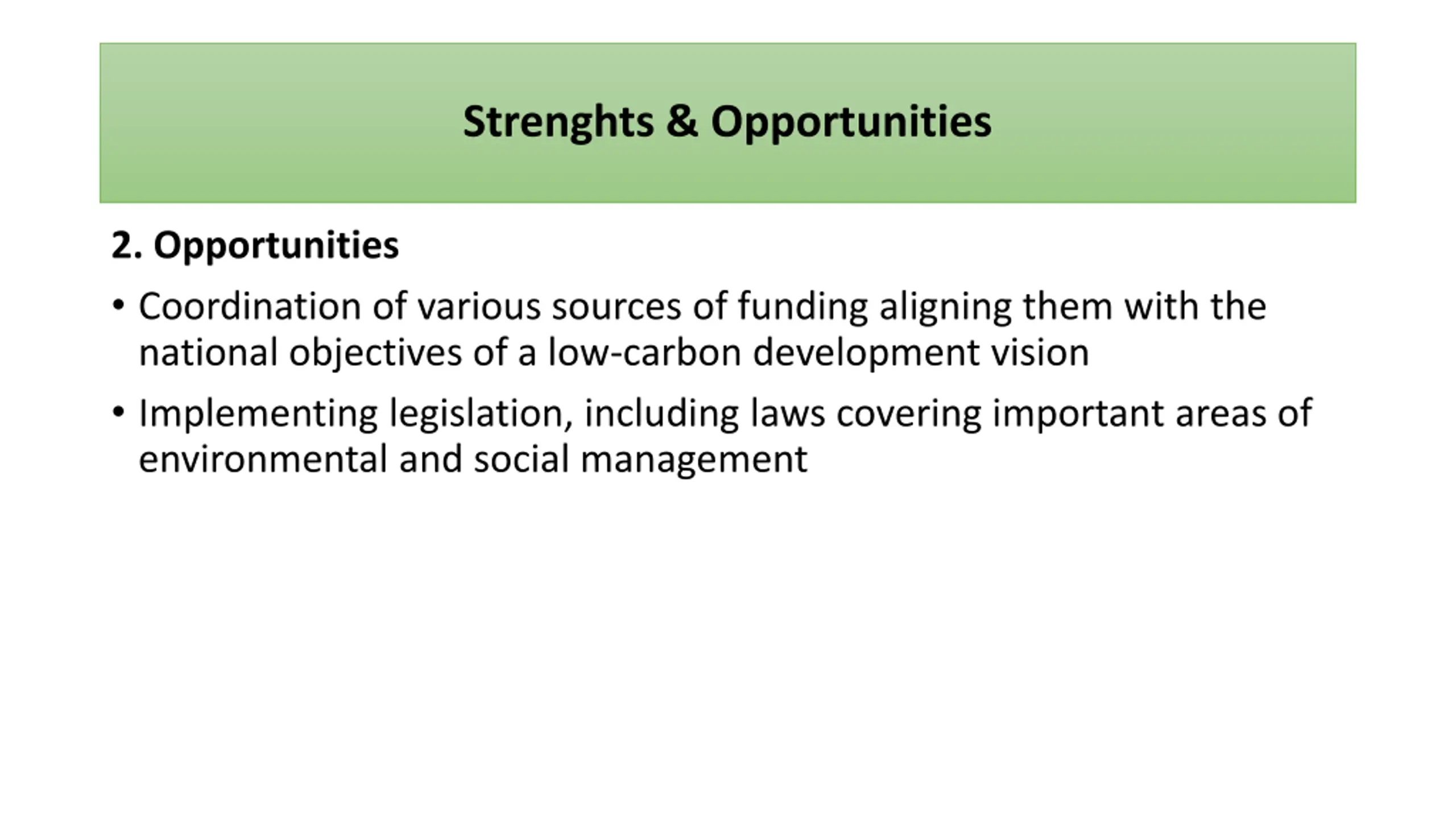 Strenghts & Opportunities

2. Opportunities

• Coordination of various sources of funding aligning them with the national objectives of a low-carbon development vision

• Implementing legislation, including laws covering important areas of environmental and social management